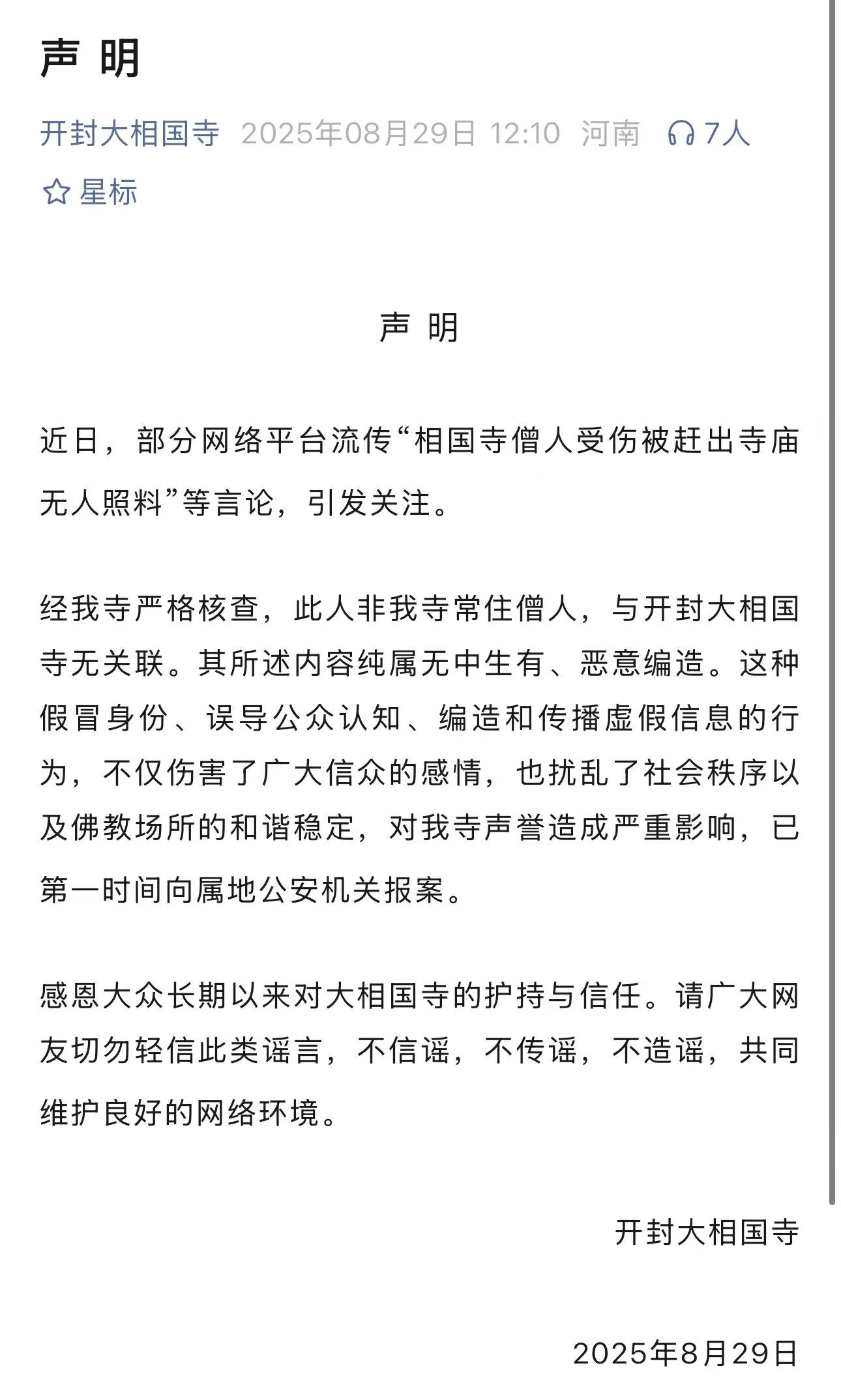 声 明

开封大相国寺 2025年08月29日 12:10 河南 7人

星标

声 明

近日，部分网络平台流传“相国寺僧人受伤被赶出寺庙无人照料”等言论，引发关注。

经我寺严格核查，此人非我寺常住僧人，与开封大相国寺无关联。其所述内容纯属无中生有、恶意编造。这种假冒身份、误导公众认知、编造和传播虚假信息的行为，不仅伤害了广大信众的感情，也扰乱了社会秩序以及佛教场所的和谐稳定，对我寺声誉造成严重影响，已第一时间向属地公安机关报案。

感恩大众长期以来对大相国寺的护持与信任。请广大网友切勿轻信此类谣言，不信谣，不传谣，不造谣，共同维护良好的网络环境。

开封大相国寺

2025年8月29日